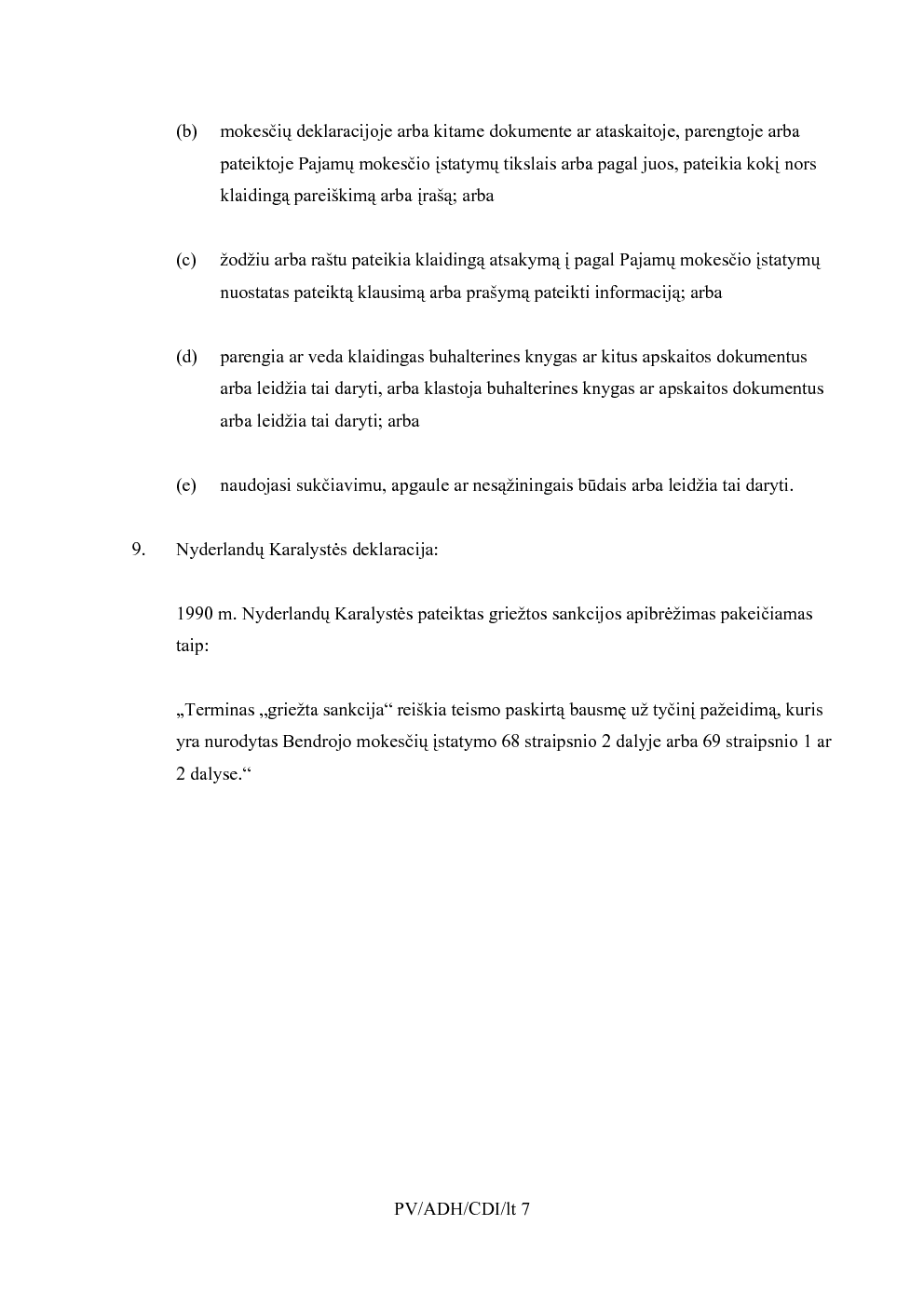 (b) mokesčių deklaracijoje arba kitame dokumente ar ataskaitoje, parengtoje arba pateiktoje Pajamų mokesčio įstatymų tikslais arba pagal juos, pateikia kokį nors klaidingą pareiškimą arba įrašą; arba

(c) žodžiu arba raštu pateikia klaidingą atsakymą į pagal Pajamų mokesčio įstatymų nuostatas pateiktą klausimą arba prašymą pateikti informaciją; arba

(d) parengia ar veda klaidingas buhalterines knygas ar kitus apskaitos dokumentus arba leidžia tai daryti, arba klastoja buhalterines knygas ar apskaitos dokumentus arba leidžia tai daryti; arba

(e) naudojasi sukčiavimu, apgaule ar nesąžiningais būdais arba leidžia tai daryti.

9. Nyderlandų Karalystės deklaracija:

1990 m. Nyderlandų Karalystės pateiktas griežtos sankcijos apibrėžimas pakeičiamas taip:

„Terminas „griežta sankcija“ reiškia teismo paskirtą bausmę už tyčinį pažeidimą, kuris yra nurodytas Bendrojo mokesčių įstatymo 68 straipsnio 2 dalyje arba 69 straipsnio 1 ar 2 dalyse.“

PV/ADH/CDI/lt 7